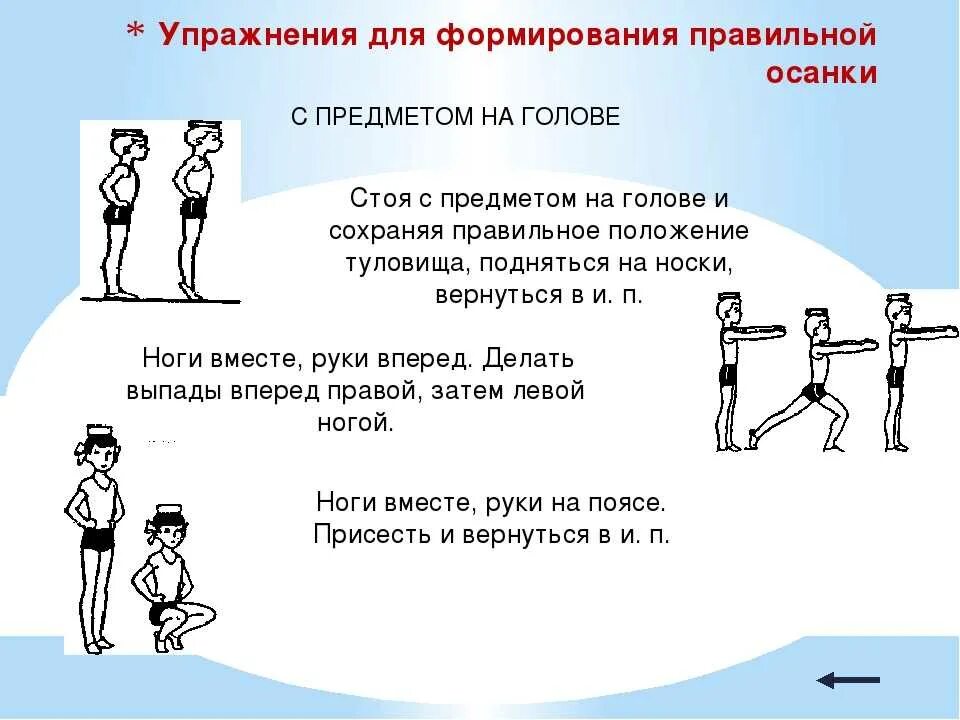 * Упражнения для формирования правильной осанки

С ПРЕДМЕТОМ НА ГОЛОВЕ

Стоя с предметом на голове и сохраняя правильное положение туловища, подняться на носки, вернуться в и. п.

Ноги вместе, руки вперед. Делать выпады вперед правой, затем левой ногой.

Ноги вместе, руки на поясе. Присесть и вернуться в и. п.